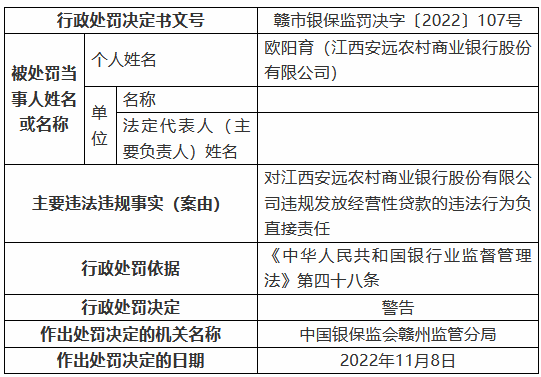 | 行政处罚决定书文号 | | | 赣市银保监罚决字〔2022〕107号 |
|---|---|---|---|
| 被处罚当事人姓名或名称 | 个人姓名 | | 欧阳育（江西安远农村商业银行股份有限公司） |
| | 单位 | 名称 | |
| | | 法定代表人（主要负责人）姓名 | |
| 主要违法违规事实（案由） | | | 对江西安远农村商业银行股份有限公司违规发放经营性贷款的违法行为负直接责任 |
| 行政处罚依据 | | | 《中华人民共和国银行业监督管理法》第四十八条 |
| 行政处罚决定 | | | 警告 |
| 作出处罚决定的机关名称 | | | 中国银保监会赣州监管分局 |
| 作出处罚决定的日期 | | | 2022年11月8日 |